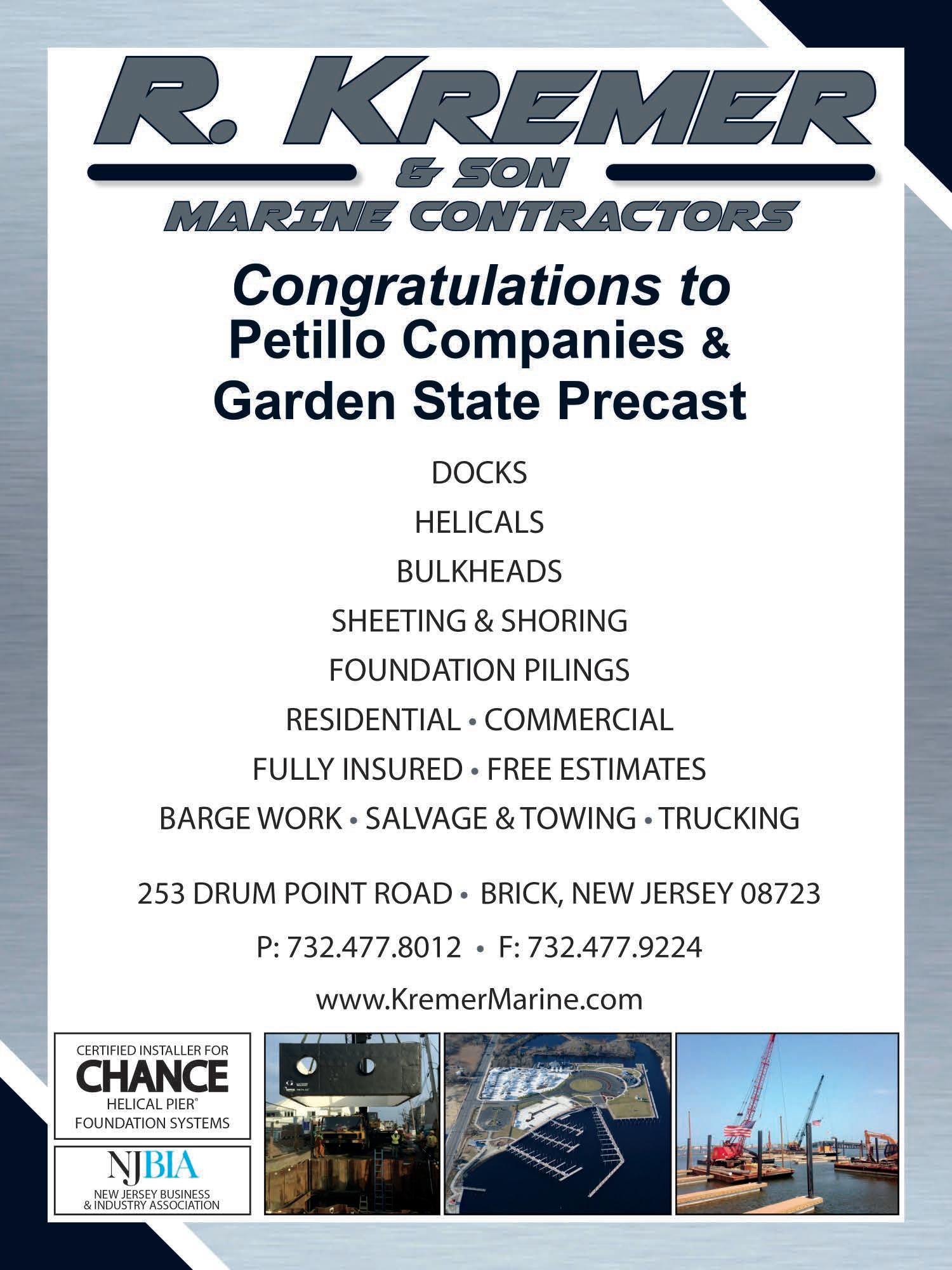 R. KREMER
& SON
MARINE CONTRACTORS

Congratulations to
Petillo Companies &
Garden State Precast

DOCKS
HELICALS
BULKHEADS
SHEETING & SHORING
FOUNDATION PILINGS
RESIDENTIAL • COMMERCIAL
FULLY INSURED • FREE ESTIMATES
BARGE WORK • SALVAGE & TOWING • TRUCKING

253 DRUM POINT ROAD • BRICK, NEW JERSEY 08723
P: 732.477.8012 • F: 732.477.9224
www.KremerMarine.com

CERTIFIED INSTALLER FOR
CHANCE
HELICAL PIER®
FOUNDATION SYSTEMS

NJBIA
NEW JERSEY BUSINESS & INDUSTRY ASSOCIATION